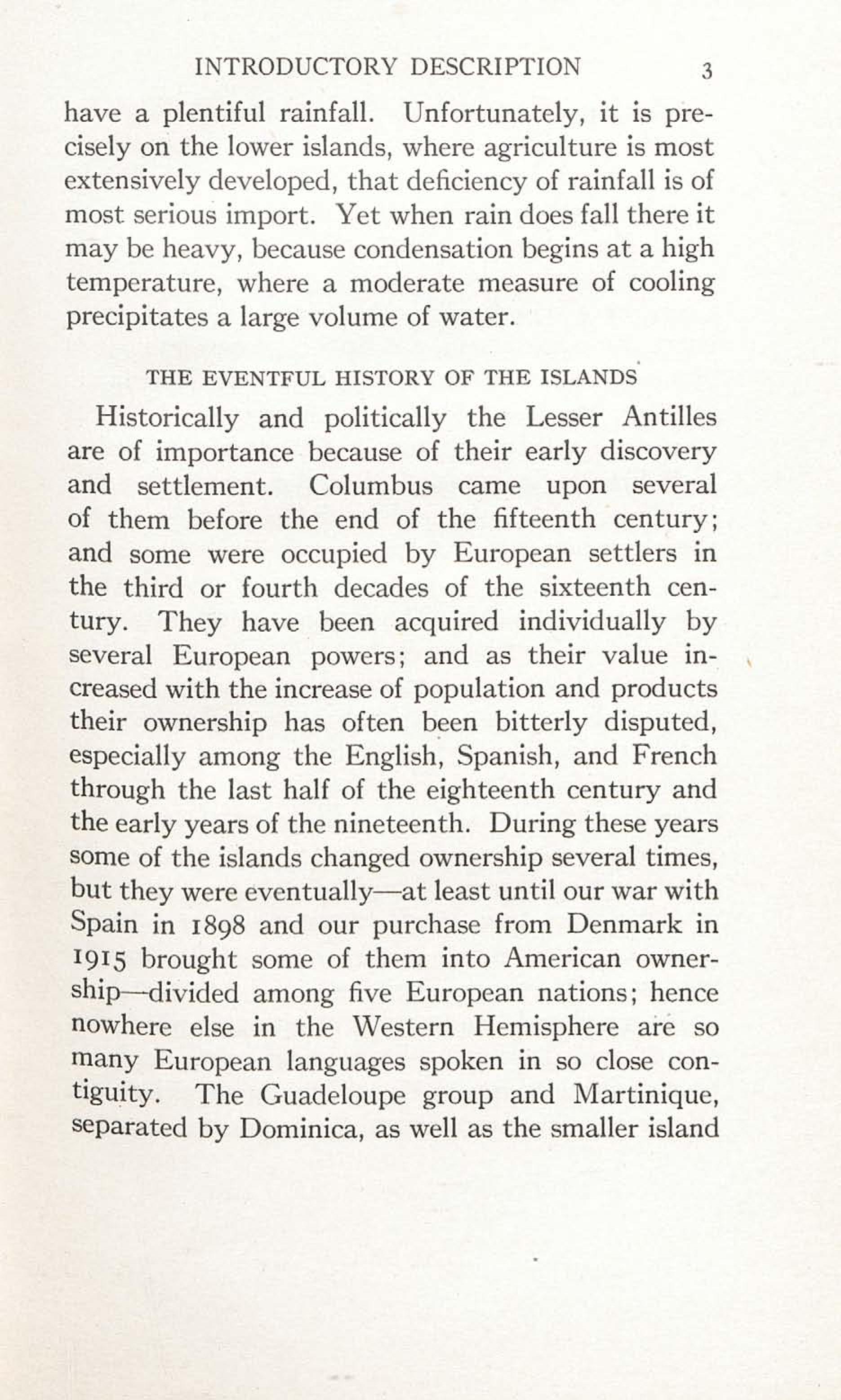 INTRODUCTORY DESCRIPTION 3

have a plentiful rainfall. Unfortunately, it is precisely on the lower islands, where agriculture is most extensively developed, that deficiency of rainfall is of most serious import. Yet when rain does fall there it may be heavy, because condensation begins at a high temperature, where a moderate measure of cooling precipitates a large volume of water.

THE EVENTFUL HISTORY OF THE ISLANDS

Historically and politically the Lesser Antilles are of importance because of their early discovery and settlement. Columbus came upon several of them before the end of the fifteenth century; and some were occupied by European settlers in the third or fourth decades of the sixteenth century. They have been acquired individually by several European powers; and as their value increased with the increase of population and products their ownership has often been bitterly disputed, especially among the English, Spanish, and French through the last half of the eighteenth century and the early years of the nineteenth. During these years some of the islands changed ownership several times, but they were eventually—at least until our war with Spain in 1898 and our purchase from Denmark in 1915 brought some of them into American ownership—divided among five European nations; hence nowhere else in the Western Hemisphere are so many European languages spoken in so close contiguity. The Guadeloupe group and Martinique, separated by Dominica, as well as the smaller island